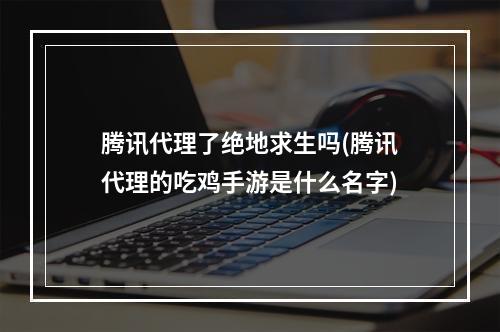 腾讯代理了绝地求生吗(腾讯代理的吃鸡手游是什么名字)